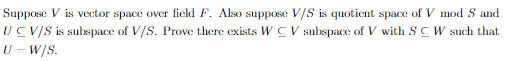 Suppose $V$ is vector space over field $F$. Also suppose $V/S$ is quotient space of $V$ mod $S$ and $U \subseteq V/S$ is subspace of $V/S$. Prove there exists $W \subseteq V$ subspace of $V$ with $S \subseteq W$ such that $U = W/S$.